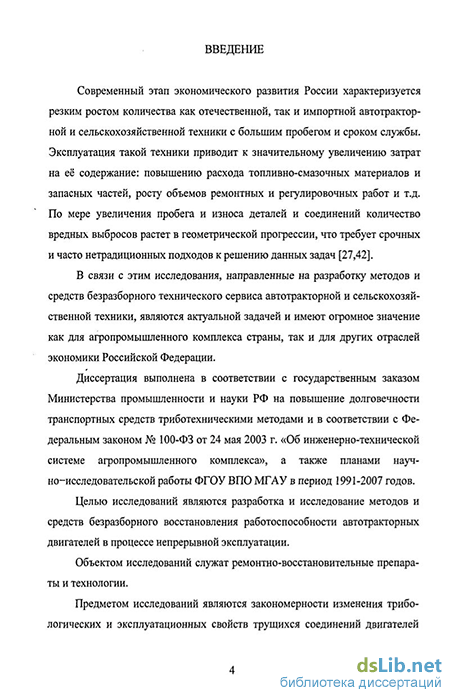 ВВЕДЕНИЕ

Современный этап экономического развития России характеризуется резким ростом количества как отечественной, так и импортной автотракторной и сельскохозяйственной техники с большим пробегом и сроком службы. Эксплуатация такой техники приводит к значительному увеличению затрат на её содержание: повышению расхода топливно-смазочных материалов и запасных частей, росту объемов ремонтных и регулировочных работ и т.д. По мере увеличения пробега и износа деталей и соединений количество вредных выбросов растет в геометрической прогрессии, что требует срочных и часто нетрадиционных подходов к решению данных задач [27,42].

В связи с этим исследования, направленные на разработку методов и средств безразборного технического сервиса автотракторной и сельскохозяйственной техники, являются актуальной задачей и имеют огромное значение как для агропромышленного комплекса страны, так и для других отраслей экономики Российской Федерации.

Диссертация выполнена в соответствии с государственным заказом Министерства промышленности и науки РФ на повышение долговечности транспортных средств триботехническими методами и в соответствии с Федеральным законом № 100-ФЗ от 24 мая 2003 г. «Об инженерно-технической системе агропромышленного комплекса», а также планами научно-исследовательской работы ФГОУ ВПО МГАУ в период 1991-2007 годов.

Целью исследований являются разработка и исследование методов и средств безразборного восстановления работоспособности автотракторных двигателей в процессе непрерывной эксплуатации.

Объектом исследований служат ремонтно-восстановительные препараты и технологии.

Предметом исследований являются закономерности изменения трибологических и эксплуатационных свойств трущихся соединений двигателей

4

dsLib.net
библиотека диссертаций